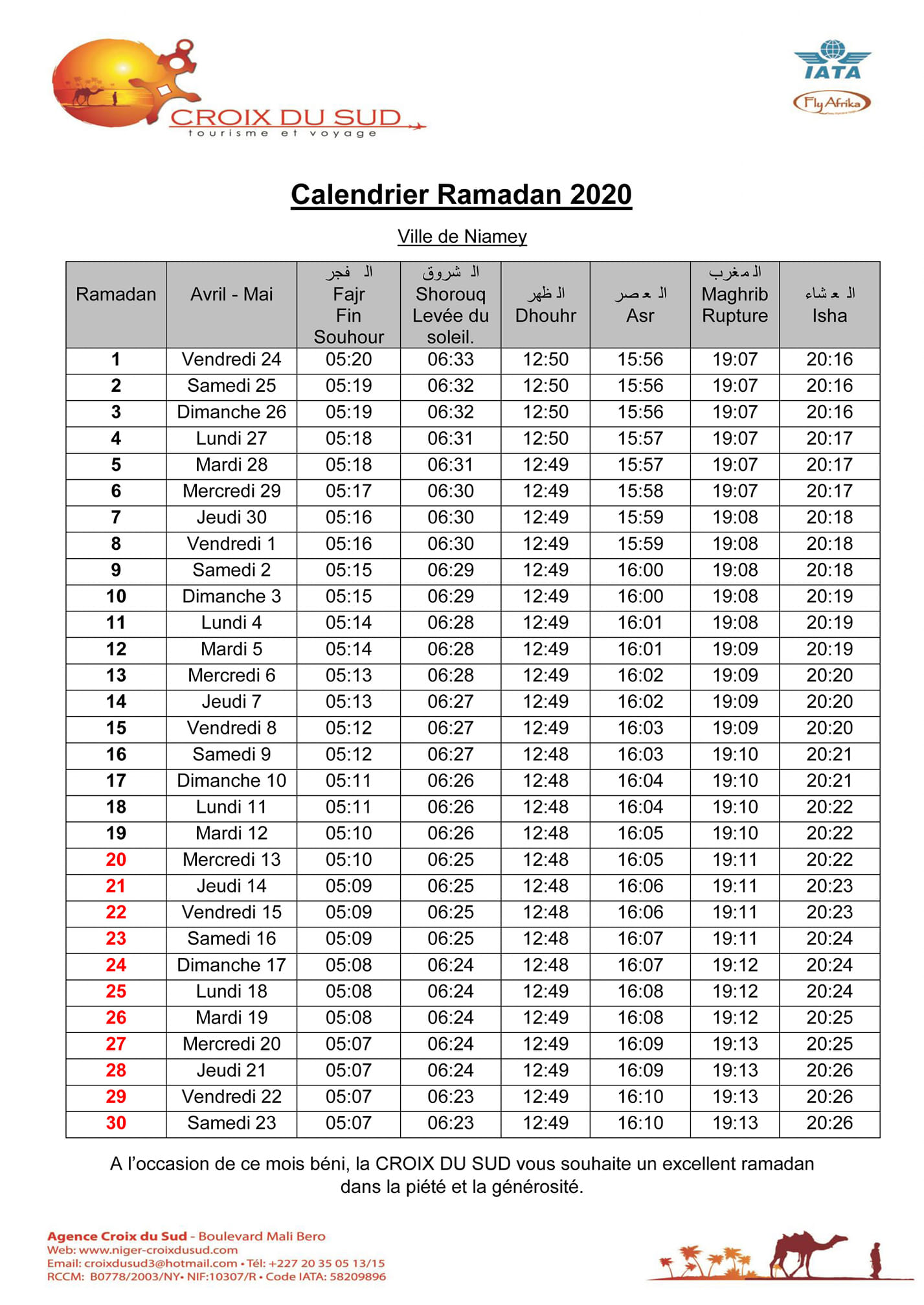 CROIX DU SUD
tourisme et voyage

IATA
FlyAfrika

Calendrier Ramadan 2020

Ville de Niamey

| Ramadan | Avril - Mai | الفجر Fajr Fin Souhour | الشروق Shorouq Levée du soleil. | الظهر Dhouhr | العصر Asr | المغرب Maghrib Rupture | العشاء Isha |
|---|---|---|---|---|---|---|---|
| 1 | Vendredi 24 | 05:20 | 06:33 | 12:50 | 15:56 | 19:07 | 20:16 |
| 2 | Samedi 25 | 05:19 | 06:32 | 12:50 | 15:56 | 19:07 | 20:16 |
| 3 | Dimanche 26 | 05:19 | 06:32 | 12:50 | 15:56 | 19:07 | 20:16 |
| 4 | Lundi 27 | 05:18 | 06:31 | 12:50 | 15:57 | 19:07 | 20:17 |
| 5 | Mardi 28 | 05:18 | 06:31 | 12:49 | 15:57 | 19:07 | 20:17 |
| 6 | Mercredi 29 | 05:17 | 06:30 | 12:49 | 15:58 | 19:07 | 20:17 |
| 7 | Jeudi 30 | 05:16 | 06:30 | 12:49 | 15:59 | 19:08 | 20:18 |
| 8 | Vendredi 1 | 05:16 | 06:30 | 12:49 | 15:59 | 19:08 | 20:18 |
| 9 | Samedi 2 | 05:15 | 06:29 | 12:49 | 16:00 | 19:08 | 20:18 |
| 10 | Dimanche 3 | 05:15 | 06:29 | 12:49 | 16:00 | 19:08 | 20:19 |
| 11 | Lundi 4 | 05:14 | 06:28 | 12:49 | 16:01 | 19:08 | 20:19 |
| 12 | Mardi 5 | 05:14 | 06:28 | 12:49 | 16:01 | 19:09 | 20:19 |
| 13 | Mercredi 6 | 05:13 | 06:28 | 12:49 | 16:02 | 19:09 | 20:20 |
| 14 | Jeudi 7 | 05:13 | 06:27 | 12:49 | 16:02 | 19:09 | 20:20 |
| 15 | Vendredi 8 | 05:12 | 06:27 | 12:49 | 16:03 | 19:09 | 20:20 |
| 16 | Samedi 9 | 05:12 | 06:27 | 12:48 | 16:03 | 19:10 | 20:21 |
| 17 | Dimanche 10 | 05:11 | 06:26 | 12:48 | 16:04 | 19:10 | 20:21 |
| 18 | Lundi 11 | 05:11 | 06:26 | 12:48 | 16:04 | 19:10 | 20:22 |
| 19 | Mardi 12 | 05:10 | 06:26 | 12:48 | 16:05 | 19:10 | 20:22 |
| 20 | Mercredi 13 | 05:10 | 06:25 | 12:48 | 16:05 | 19:11 | 20:22 |
| 21 | Jeudi 14 | 05:09 | 06:25 | 12:48 | 16:06 | 19:11 | 20:23 |
| 22 | Vendredi 15 | 05:09 | 06:25 | 12:48 | 16:06 | 19:11 | 20:23 |
| 23 | Samedi 16 | 05:09 | 06:25 | 12:48 | 16:07 | 19:11 | 20:24 |
| 24 | Dimanche 17 | 05:08 | 06:24 | 12:48 | 16:07 | 19:12 | 20:24 |
| 25 | Lundi 18 | 05:08 | 06:24 | 12:49 | 16:08 | 19:12 | 20:24 |
| 26 | Mardi 19 | 05:08 | 06:24 | 12:49 | 16:08 | 19:12 | 20:25 |
| 27 | Mercredi 20 | 05:07 | 06:24 | 12:49 | 16:09 | 19:13 | 20:25 |
| 28 | Jeudi 21 | 05:07 | 06:24 | 12:49 | 16:09 | 19:13 | 20:26 |
| 29 | Vendredi 22 | 05:07 | 06:23 | 12:49 | 16:10 | 19:13 | 20:26 |
| 30 | Samedi 23 | 05:07 | 06:23 | 12:49 | 16:10 | 19:13 | 20:26 |

A l'occasion de ce mois béni, la CROIX DU SUD vous souhaite un excellent ramadan dans la piété et la générosité.

Agence Croix du Sud - Boulevard Mali Bero
Web: www.niger-croixdusud.com
Email: croixdusud3@hotmail.com • Tél: +227 20 35 05 13/15
RCCM: B0778/2003/NY• NIF:10307/R • Code IATA: 58209896